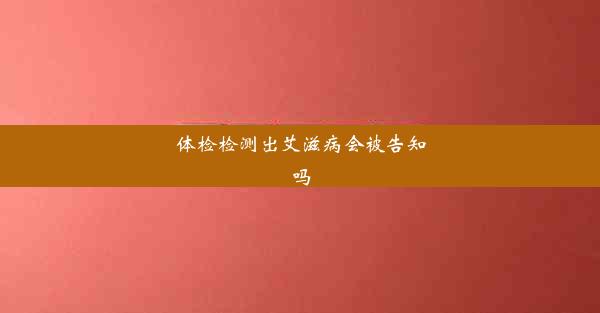 体检检测出艾滋病会被告知吗